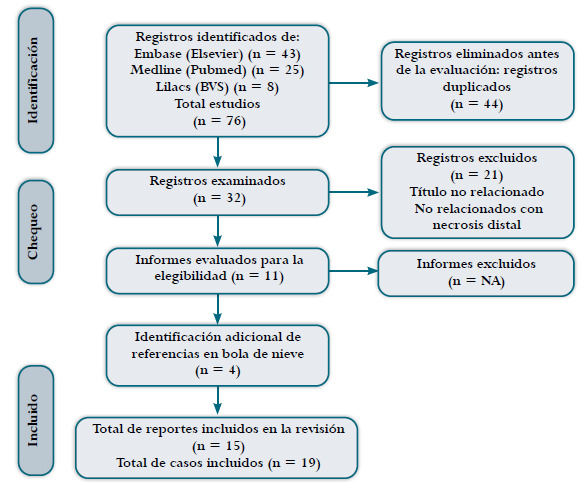 Identificación

Registros identificados de:
Embase (Elsevier) (n = 43)
Medline (Pubmed) (n = 25)
Lilacs (BVS) (n = 8)
Total estudios
(n = 76)

Registros eliminados antes de la evaluación: registros duplicados
(n = 44)

Chequeo

Registros examinados
(n = 32)

Registros excluidos
(n = 21)
Título no relacionado
No relacionados con necrosis distal

Informes evaluados para la elegibilidad (n = 11)

Informes excluidos
(n = NA)

Identificación adicional de referencias en bola de nieve
(n = 4)

Incluido

Total de reportes incluidos en la revisión
(n = 15)
Total de casos incluidos (n = 19)